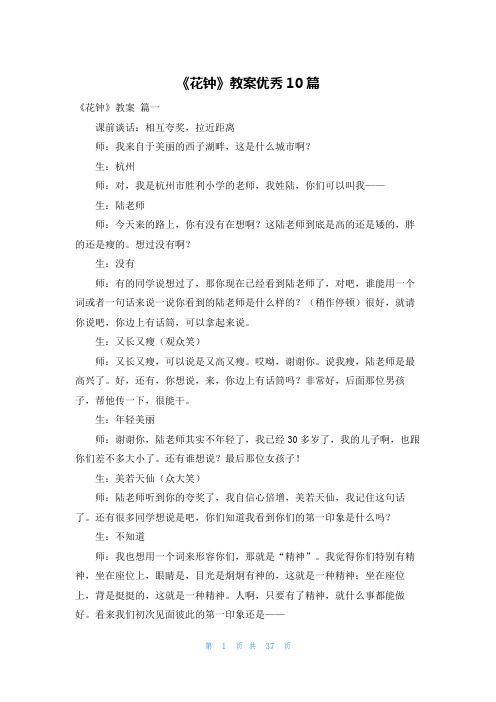 《花钟》教案优秀10篇

《花钟》教案 篇一

课前谈话：相互夸奖，拉近距离

师：我来自于美丽的西子湖畔，这是什么城市啊？

生：杭州

师：对，我是杭州市胜利小学的老师，我姓陆，你们可以叫我——

生：陆老师

师：今天来的路上，你有没有在想啊？这陆老师到底是高的还是矮的，胖的还是瘦的。想过没有啊？

生：没有

师：有的同学说想过了，那你现在已经看到陆老师了，对吧，谁能用一个词或者一句话来说一说你看到的陆老师是什么样的？（稍作停顿）很好，就请你说吧，你边上有话筒，可以拿起来说。

生：又长又瘦（观众笑）

师：又长又瘦，可以说是又高又瘦。哎呦，谢谢你。说我瘦，陆老师是最高兴了。好，还有，你想说，来，你边上有话筒吗？非常好，后面那位男孩子，帮他传一下，很能干。

生：年轻美丽

师：谢谢你，陆老师其实不年轻了，我已经30多岁了，我的儿子啊，也跟你们差不多大小了。还有谁想说？最后那位女孩子！

生：美若天仙（众大笑）

师：陆老师听到你的夸奖了，我自信心倍增，美若天仙，我记住这句话了。还有很多同学想说是吧，你们知道我看到你们的第一印象是什么吗？

生：不知道

师：我也想用一个词来形容你们，那就是“精神”。我觉得你们特别有精神，坐在座位上，眼睛是，目光是炯炯有神的，这就是一种精神；坐在座位上，背是挺挺的，这就是一种精神。人啊，只要有了精神，就什么事都能做好。看来我们初次见面彼此的第一印象还是——

第 1 页 共 37 页